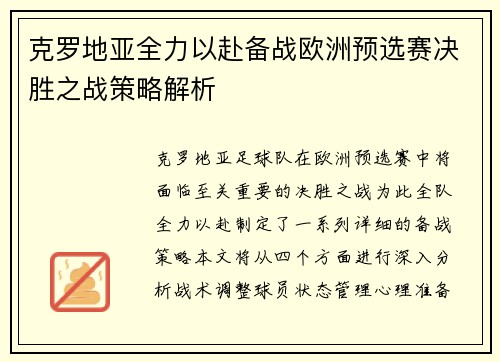 克罗地亚全力以赴备战欧洲预选赛决胜之战策略解析

克罗地亚足球队在欧洲预选赛中将面临至关重要的决胜之战为此全队全力以赴制定了一系列详细的备战策略本文将从四个方面进行深入分析战术调整球员状态管理心理准备